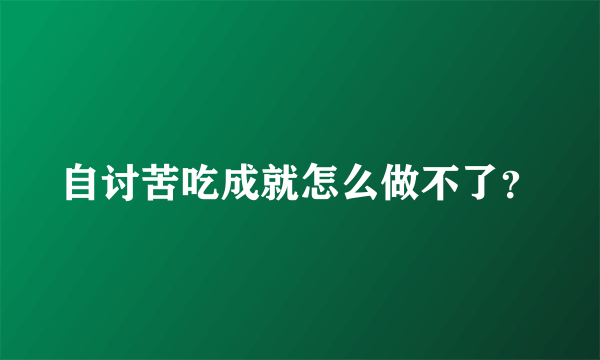 自讨苦吃成就怎么做不了？